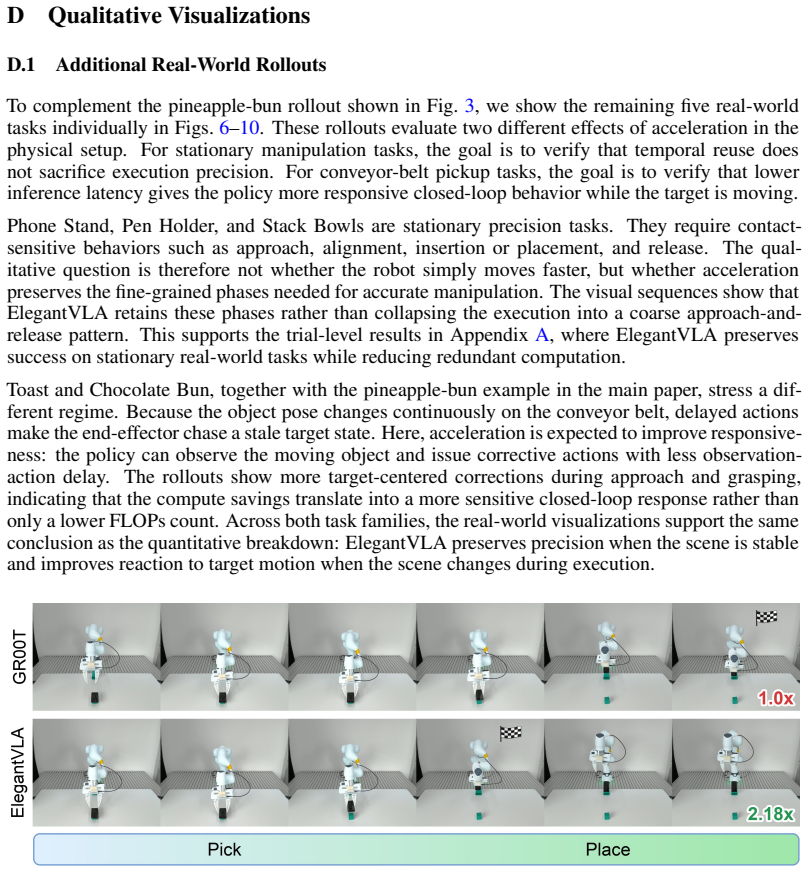 D Qualitative Visualizations

D.1 Additional Real-World Rollouts

To complement the pineapple-bun rollout shown in Fig. 3, we show the remaining five real-world tasks individually in Figs. 6–10. These rollouts evaluate two different effects of acceleration in the physical setup. For stationary manipulation tasks, the goal is to verify that temporal reuse does not sacrifice execution precision. For conveyor-belt pickup tasks, the goal is to verify that lower inference latency gives the policy more responsive closed-loop behavior while the target is moving.

Phone Stand, Pen Holder, and Stack Bowls are stationary precision tasks. They require contact-sensitive behaviors such as approach, alignment, insertion or placement, and release. The qualitative question is therefore not whether the robot simply moves faster, but whether acceleration preserves the fine-grained phases needed for accurate manipulation. The visual sequences show that ElegantVLA retains these phases rather than collapsing the execution into a coarse approach-and-release pattern. This supports the trial-level results in Appendix A, where ElegantVLA preserves success on stationary real-world tasks while reducing redundant computation.

Toast and Chocolate Bun, together with the pineapple-bun example in the main paper, stress a different regime. Because the object pose changes continuously on the conveyor belt, delayed actions make the end-effector chase a stale target state. Here, acceleration is expected to improve responsiveness: the policy can observe the moving object and issue corrective actions with less observation-action delay. The rollouts show more target-centered corrections during approach and grasping, indicating that the compute savings translate into a more sensitive closed-loop response rather than only a lower FLOPs count. Across both task families, the real-world visualizations support the same conclusion as the quantitative breakdown: ElegantVLA preserves precision when the scene is stable and improves reaction to target motion when the scene changes during execution.

GR00T
1.0x
ElegantVLA
2.18x
Pick
Place